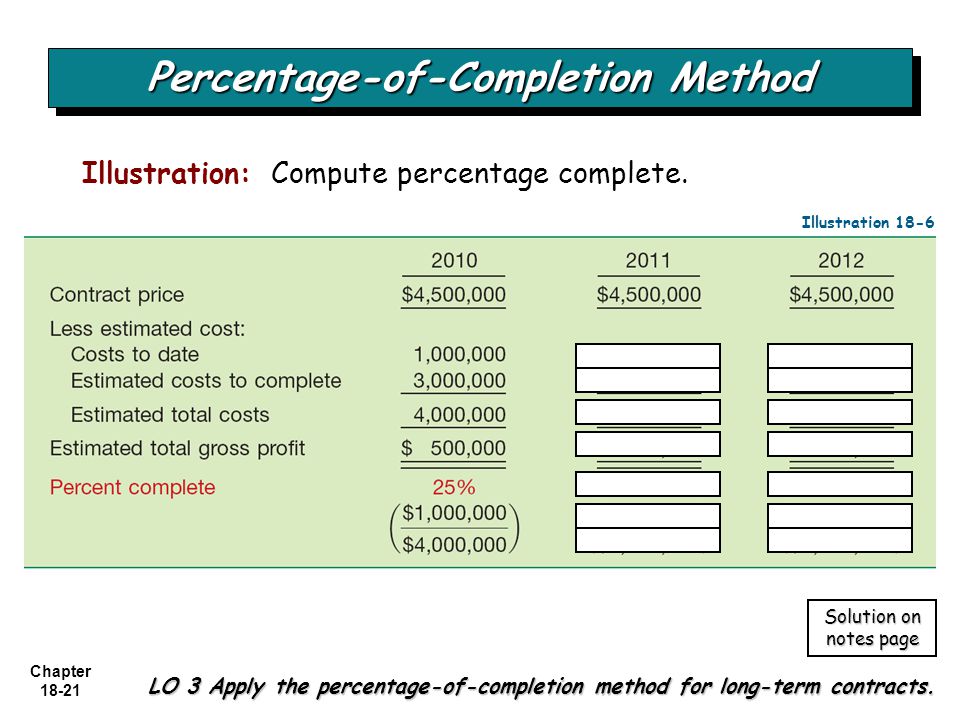 Percentage-of-Completion Method

Illustration: Compute percentage complete.

Illustration 18-6

| | 2010 | 2011 | 2012 |
|---|---|---|---|
| Contract price | $4,500,000 | $4,500,000 | $4,500,000 |
| Less estimated cost: | | | |
| Costs to date | 1,000,000 | | |
| Estimated costs to complete | 3,000,000 | | |
| Estimated total costs | 4,000,000 | | |
| Estimated total gross profit | $ 500,000 | | |
| Percent complete | 25% | | |
| | $\left(\frac{\$1,000,000}{\$4,000,000}\right)$ | | |

Solution on notes page

Chapter 18-21

LO 3 Apply the percentage-of-completion method for long-term contracts.